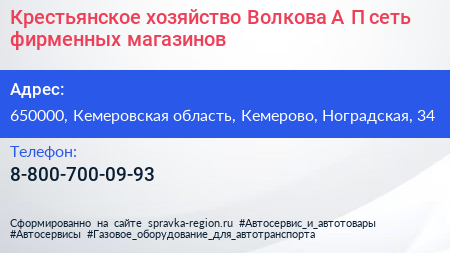 Крестьянское хозяйство Волкова А П сеть фирменных магазинов

Адрес:

650000, Кемеровская область, Кемерово, Ноградская, 34

Телефон:

8-800-700-09-93

Сформированно на сайте spravka-region.ru #Автосервис_и_автотовары #Автосервисы #Газовое_оборудование_для_автотранспорта